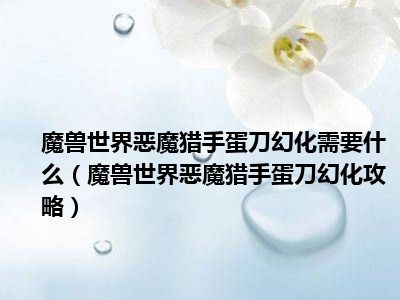 魔兽世界恶魔猎手蛋刀幻化需要什么（魔兽世界恶魔猎手蛋刀幻化攻略）